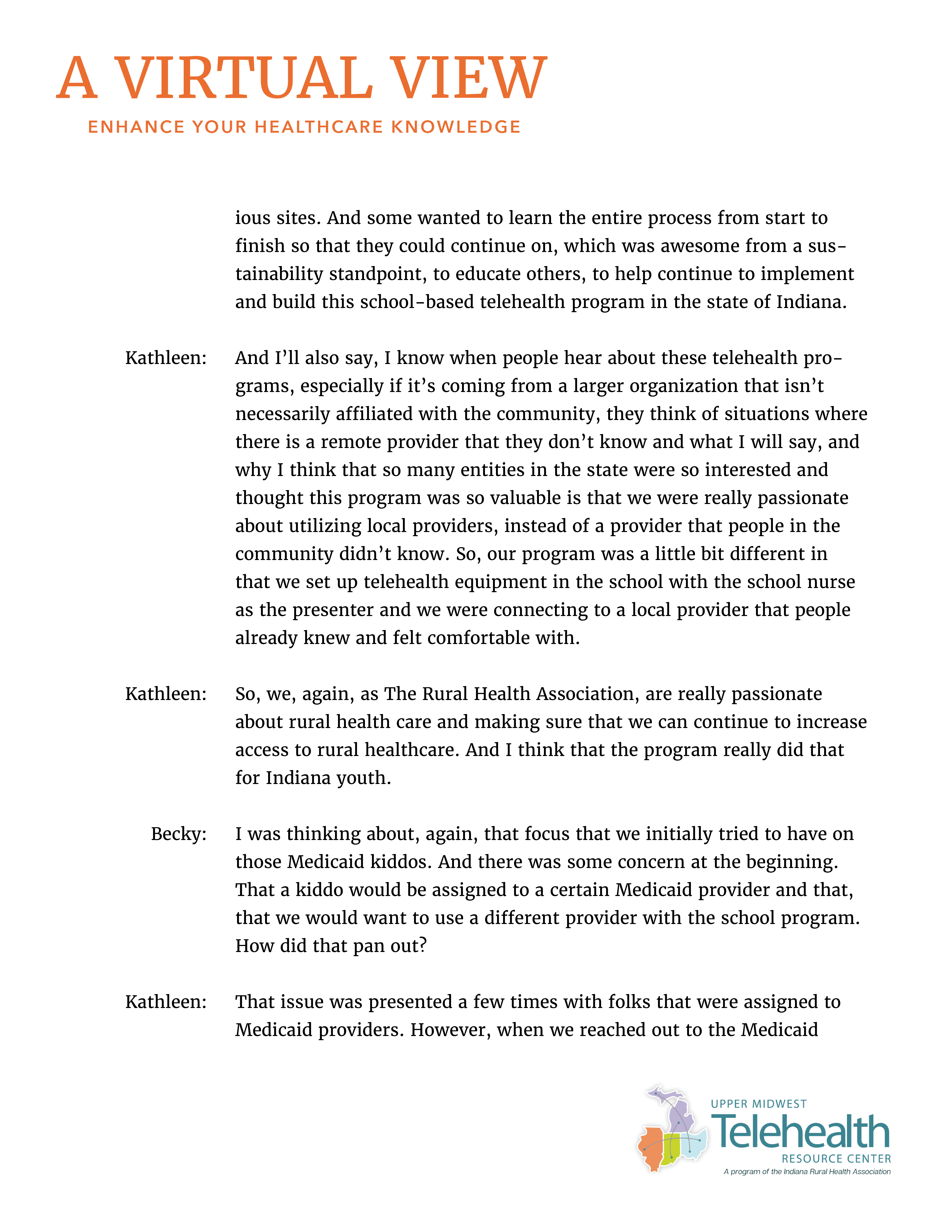 A VIRTUAL VIEW
ENHANCE YOUR HEALTHCARE KNOWLEDGE

ious sites. And some wanted to learn the entire process from start to finish so that they could continue on, which was awesome from a sustainability standpoint, to educate others, to help continue to implement and build this school-based telehealth program in the state of Indiana.

Kathleen: And I'll also say, I know when people hear about these telehealth programs, especially if it's coming from a larger organization that isn't necessarily affiliated with the community, they think of situations where there is a remote provider that they don't know and what I will say, and why I think that so many entities in the state were so interested and thought this program was so valuable is that we were really passionate about utilizing local providers, instead of a provider that people in the community didn't know. So, our program was a little bit different in that we set up telehealth equipment in the school with the school nurse as the presenter and we were connecting to a local provider that people already knew and felt comfortable with.

Kathleen: So, we, again, as The Rural Health Association, are really passionate about rural health care and making sure that we can continue to increase access to rural healthcare. And I think that the program really did that for Indiana youth.

Becky: I was thinking about, again, that focus that we initially tried to have on those Medicaid kiddos. And there was some concern at the beginning. That a kiddo would be assigned to a certain Medicaid provider and that, that we would want to use a different provider with the school program. How did that pan out?

Kathleen: That issue was presented a few times with folks that were assigned to Medicaid providers. However, when we reached out to the Medicaid

UPPER MIDWEST
Telehealth
RESOURCE CENTER
A program of the Indiana Rural Health Association